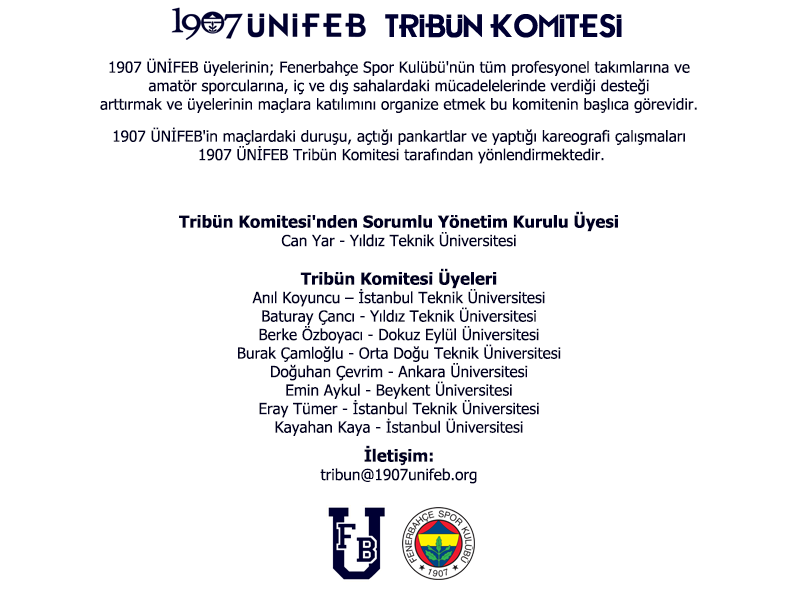 1907 ÜNİFEB TRİBÜN KOMİTESİ

1907 ÜNİFEB üyelerinin; Fenerbahçe Spor Kulübü'nün tüm profesyonel takımlarına ve amatör sporcularına, iç ve dış sahalardaki mücadelelerinde verdiği desteği arttırmak ve üyelerinin maçlara katılımını organize etmek bu komitenin başlıca görevidir.

1907 ÜNİFEB'in maçlardaki duruşu, açtığı pankartlar ve yaptığı kareografi çalışmaları 1907 ÜNİFEB Tribün Komitesi tarafından yönlendirmektedir.

Tribün Komitesi'nden Sorumlu Yönetim Kurulu Üyesi
Can Yar - Yıldız Teknik Üniversitesi

Tribün Komitesi Üyeleri
Anıl Koyuncu – İstanbul Teknik Üniversitesi
Baturay Çancı - Yıldız Teknik Üniversitesi
Berke Özboyacı - Dokuz Eylül Üniversitesi
Burak Çamloğlu - Orta Doğu Teknik Üniversitesi
Doğuhan Çevrim - Ankara Üniversitesi
Emin Aykul - Beykent Üniversitesi
Eray Tümer - İstanbul Teknik Üniversitesi
Kayahan Kaya - İstanbul Üniversitesi

İletişim:
tribun@1907unifeb.org

FB
U

FENERBAHÇE SPOR KULÜBÜ
1907